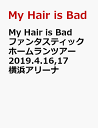 My Hair is Bad

My Hair is Bad
ファンタスティック
ホームランツアー
2019.4.16,17
横浜アリーナ